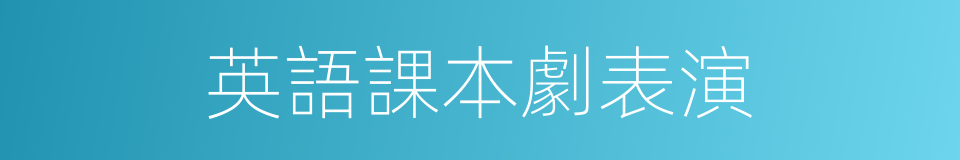 英語課本劇表演